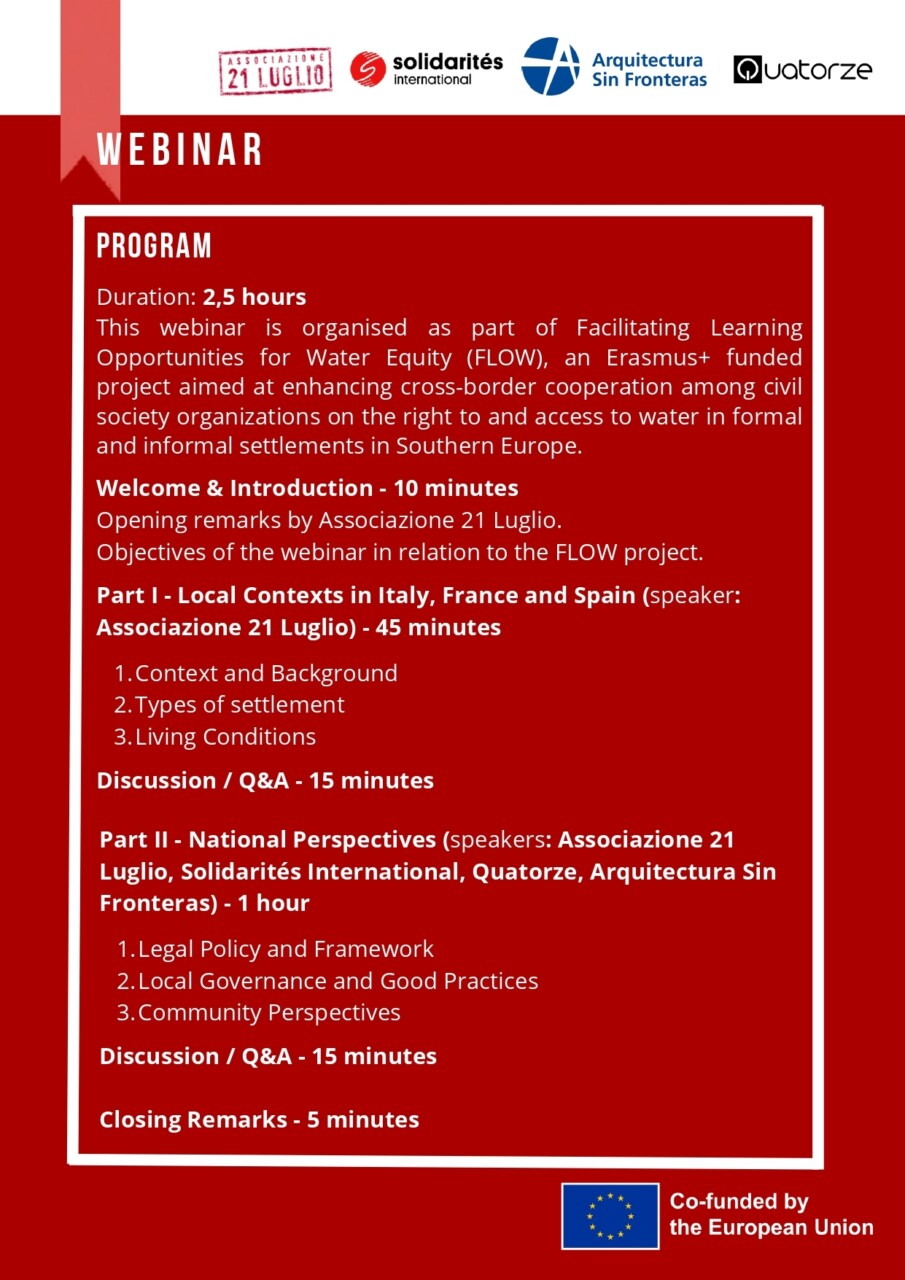 ASSOCIAZIONE 21 LUGLIO
solidarités international
Arquitectura Sin Fronteras
Quatorze

WEBINAR

PROGRAM

Duration: 2,5 hours
This webinar is organised as part of Facilitating Learning Opportunities for Water Equity (FLOW), an Erasmus+ funded project aimed at enhancing cross-border cooperation among civil society organizations on the right to and access to water in formal and informal settlements in Southern Europe.

Welcome & Introduction - 10 minutes
Opening remarks by Associazione 21 Luglio.
Objectives of the webinar in relation to the FLOW project.

Part I - Local Contexts in Italy, France and Spain (speaker: Associazione 21 Luglio) - 45 minutes

1. Context and Background
2. Types of settlement
3. Living Conditions

Discussion / Q&A - 15 minutes

Part II - National Perspectives (speakers: Associazione 21 Luglio, Solidarités International, Quatorze, Arquitectura Sin Fronteras) - 1 hour

1. Legal Policy and Framework
2. Local Governance and Good Practices
3. Community Perspectives

Discussion / Q&A - 15 minutes

Closing Remarks - 5 minutes

Co-funded by the European Union